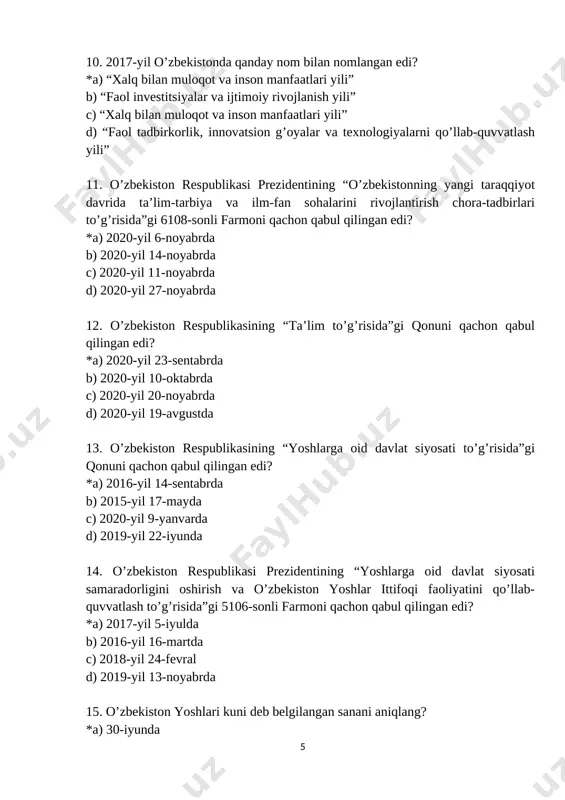 10. 2017-yil O’zbekistonda qanday nom bilan nomlangan edi?
*a) “Xalq bilan muloqot va inson manfaatlari yili”
b) “Faol investitsiyalar va ijtimoiy rivojlanish yili”
c) “Xalq bilan muloqot va inson manfaatlari yili”
d) “Faol tadbirkorlik, innovatsion g’oyalar va texnologiyalarni qo’llab-quvvatlash yili”

11. O’zbekiston Respublikasi Prezidentining “O’zbekistonning yangi taraqqiyot davrida ta’lim-tarbiya va ilm-fan sohalarini rivojlantirish chora-tadbirlari to’g’risida”gi 6108-sonli Farmoni qachon qabul qilingan edi?
*a) 2020-yil 6-noyabrda
b) 2020-yil 14-noyabrda
c) 2020-yil 11-noyabrda
d) 2020-yil 27-noyabrda

12. O’zbekiston Respublikasining “Ta’lim to’g’risida”gi Qonuni qachon qabul qilingan edi?
*a) 2020-yil 23-sentabrda
b) 2020-yil 10-oktabrda
c) 2020-yil 20-noyabrda
d) 2020-yil 19-avgustda

13. O’zbekiston Respublikasining “Yoshlarga oid davlat siyosati to’g’risida”gi Qonuni qachon qabul qilingan edi?
*a) 2016-yil 14-sentabrda
b) 2015-yil 17-mayda
c) 2020-yil 9-yanvarda
d) 2019-yil 22-iyunda

14. O’zbekiston Respublikasi Prezidentining “Yoshlarga oid davlat siyosati samaradorligini oshirish va O’zbekiston Yoshlar Ittifoqi faoliyatini qo’llab-quvvatlash to’g’risida”gi 5106-sonli Farmoni qachon qabul qilingan edi?
*a) 2017-yil 5-iyulda
b) 2016-yil 16-martda
c) 2018-yil 24-fevral
d) 2019-yil 13-noyabrda

15. O’zbekiston Yoshlari kuni deb belgilangan sanani aniqlang?
*a) 30-iyunda

5

FaylHub.uz FaylHub.uz FaylHub.uz